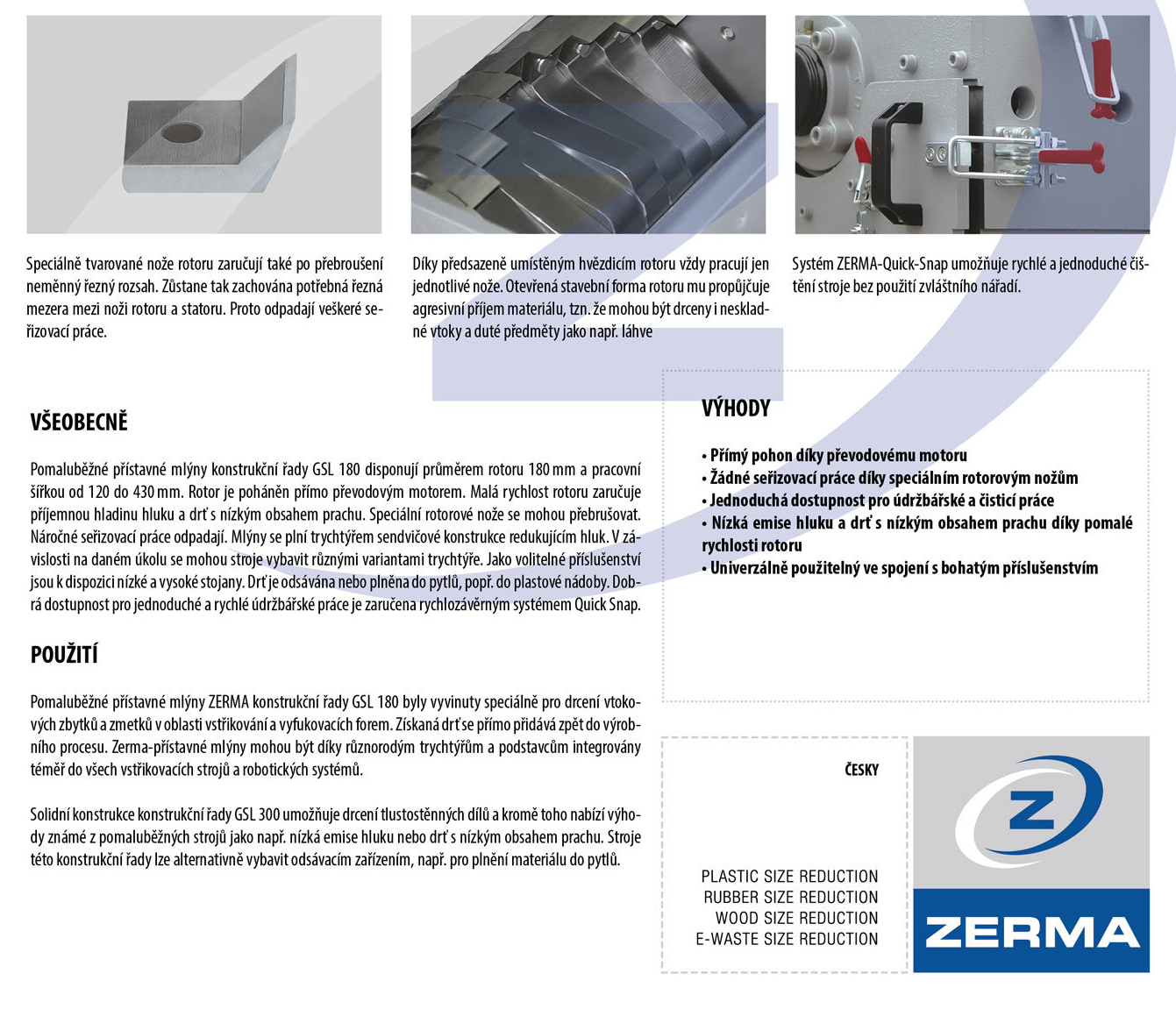 Speciálně tvarované nože rotoru zaručují také po přebroušení neměnný řezný rozsah. Zůstane tak zachována potřebná řezná mezera mezi noži rotoru a statoru. Proto odpadají veškeré seřizovací práce.

Díky předsazeně umístěným hvězdicím rotoru vždy pracují jen jednotlivé nože. Otevřená stavební forma rotoru mu propůjčuje agresivní příjem materiálu, tzn. že mohou být drceny i neskladné vtoky a duté předměty jako např. láhve

Systém ZERMA-Quick-Snap umožňuje rychlé a jednoduché čištění stroje bez použití zvláštního nářadí.

VŠEOBECNĚ

Pomaluběžné přístavné mlýny konstrukční řady GSL 180 disponují průměrem rotoru 180 mm a pracovní šířkou od 120 do 430 mm. Rotor je poháněn přímo převodovým motorem. Malá rychlost rotoru zaručuje příjemnou hladinu hluku a drť s nízkým obsahem prachu. Speciální rotorové nože se mohou přebrušovat. Náročné seřizovací práce odpadají. Mlýny se plní trychtýřem sendvičové konstrukce redukujícím hluk. V závislosti na daném úkolu se mohou stroje vybavit různými variantami trychtýře. Jako volitelné příslušenství jsou k dispozici nízké a vysoké stojany. Drť je odsávána nebo plněna do pytlů, popř. do plastové nádoby. Dobrá dostupnost pro jednoduché a rychlé údržbářské práce je zaručena rychlozávěrným systémem Quick Snap.

POUŽITÍ

Pomaluběžné přístavné mlýny ZERMA konstrukční řady GSL 180 byly vyvinuty speciálně pro drcení vtokových zbytků a zmetků v oblasti vstřikování a vyfukovacích forem. Získaná drť se přímo přidává zpět do výrobního procesu. Zerma-přístavné mlýny mohou být díky různorodým trychtýřům a podstavcům integrovány téměř do všech vstřikovacích strojů a robotických systémů.

Solidní konstrukce konstrukční řady GSL 300 umožňuje drcení tlustostěnných dílů a kromě toho nabízí výhody známé z pomaluběžných strojů jako např. nízká emise hluku nebo drť s nízkým obsahem prachu. Stroje této konstrukční řady lze alternativně vybavit odsávacím zařízením, např. pro plnění materiálu do pytlů.

VÝHODY

• Přímý pohon díky převodovému motoru
• Žádné seřizovací práce díky speciálním rotorovým nožům
• Jednoduchá dostupnost pro údržbářské a čisticí práce
• Nízká emise hluku a drť s nízkým obsahem prachu díky pomalé rychlosti rotoru
• Univerzálně použitelný ve spojení s bohatým příslušenstvím

ČESKY

PLASTIC SIZE REDUCTION
RUBBER SIZE REDUCTION
WOOD SIZE REDUCTION
E-WASTE SIZE REDUCTION

Z

ZERMA